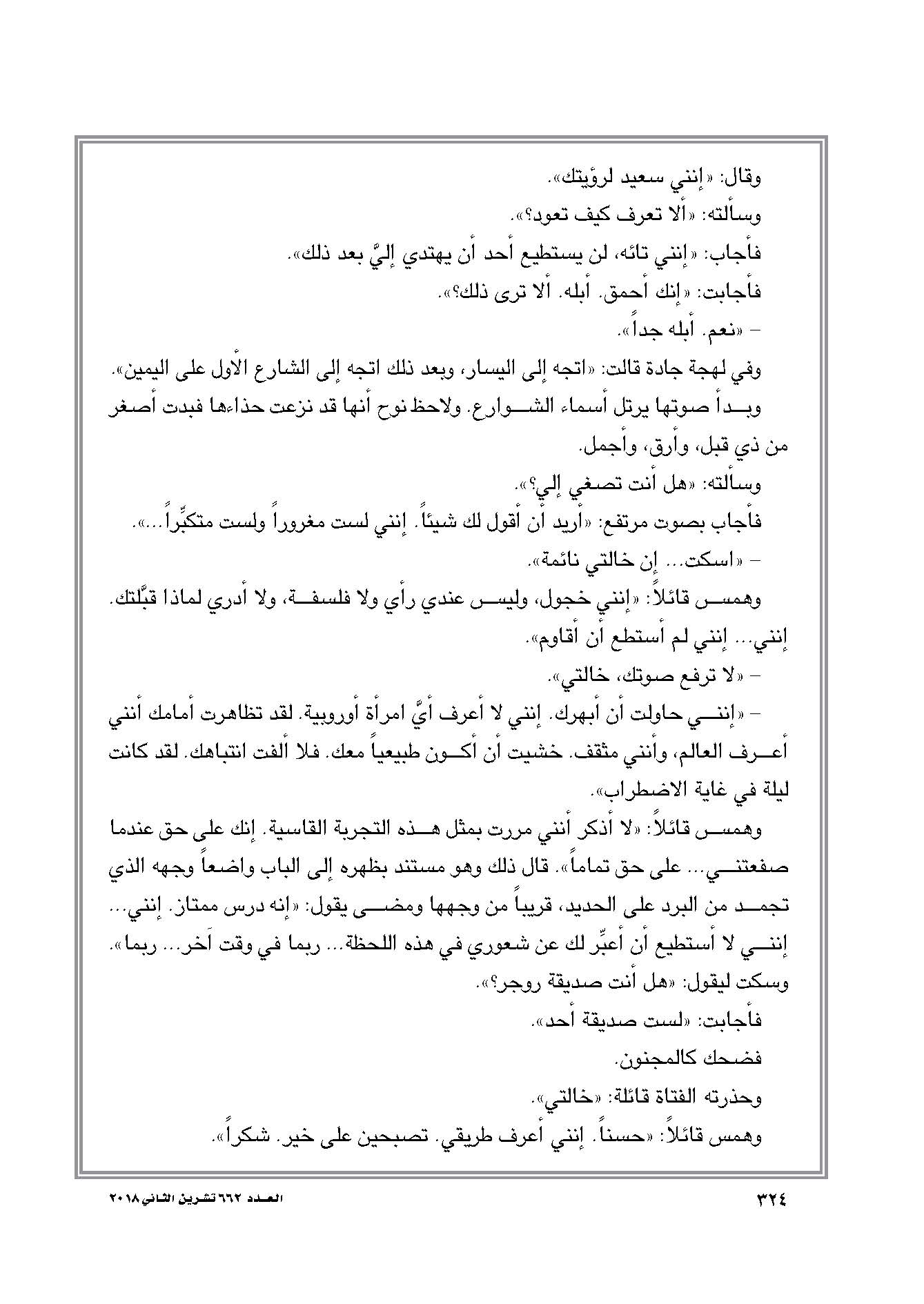 وقال: «إنني سعيد لرؤيتك».

وسألته: «ألا تعرف كيف تعود؟».

فأجاب: «إنني تائه، لن يستطيع أحد أن يهتدي إليَّ بعد ذلك».

فأجابت: «إنك أحمق. أبله. ألا ترى ذلك؟».

- «نعم. أبله جداً».

وفي لهجة جادة قالت: «اتجه إلى اليسار، وبعد ذلك اتجه إلى الشارع الأول على اليمين».

وبدأ صوتها يرتل أسماء الشوارع. ولاحظ نوح أنها قد نزعت حذاءها فبدت أصغر من ذي قبل، وأرق، وأجمل.

وسألته: «هل أنت تصغي إلي؟».

فأجاب بصوت مرتفع: «أريد أن أقول لك شيئاً. إنني لست مغروراً ولست متكبِّراً...».

- «اسكت... إن خالتي نائمة».

وهمس قائلاً: «إنني خجول، وليس عندي رأي ولا فلسفة، ولا أدري لماذا قبَّلتك. إنني... إنني لم أستطع أن أقاوم».

- «لا ترفع صوتك، خالتي».

- «إنني حاولت أن أبهرك. إنني لا أعرف أيَّ امرأة أوروبية. لقد تظاهرت أمامك أنني أعرف العالم، وأنني مثقف. خشيت أن أكون طبيعياً معك. فلا ألفت انتباهك. لقد كانت ليلة في غاية الاضطراب».

وهمس قائلاً: «لا أذكر أنني مررت بمثل هذه التجربة القاسية. إنك على حق عندما صفعتني... على حق تماماً». قال ذلك وهو مستند بظهره إلى الباب واضعاً وجهه الذي تجمد من البرد على الحديد، قريباً من وجهها ومضى يقول: «إنه درس ممتاز. إنني... إنني لا أستطيع أن أعبِّر لك عن شعوري في هذه اللحظة... ربما في وقت آخر... ربما». وسكت ليقول: «هل أنت صديقة روجر؟».

فأجابت: «لست صديقة أحد».

فضحك كالمجنون.

وحذرته الفتاة قائلة: «خالتي».

وهمس قائلاً: «حسناً. إنني أعرف طريقي. تصبحين على خير. شكراً».

٣٢٤

العدد ٦٦٢ تشرين الثاني ٢٠١٨